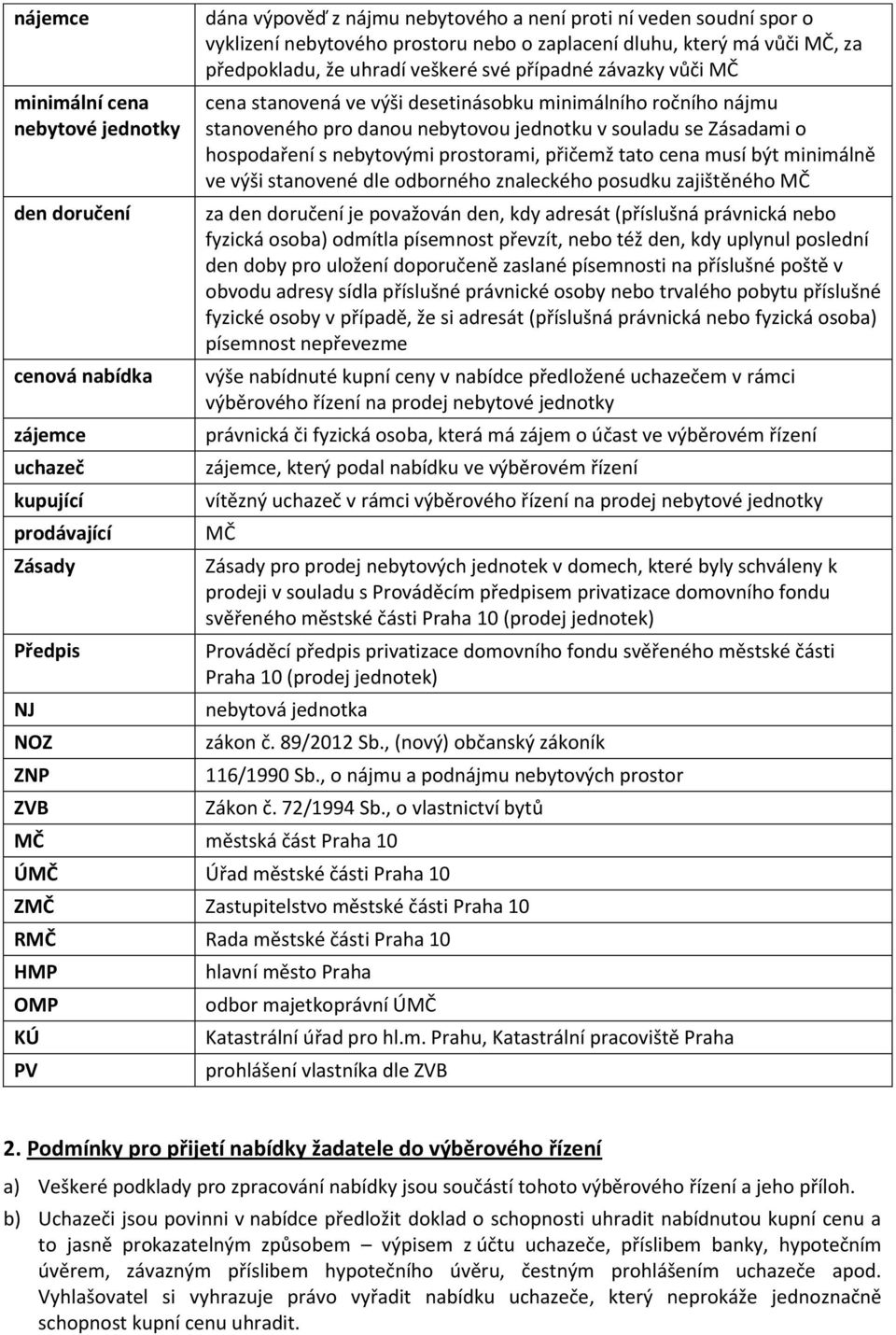 | | |
|---|---|
| nájemce | dána výpověď z nájmu nebytového a není proti ní veden soudní spor o vyklizení nebytového prostoru nebo o zaplacení dluhu, který má vůči MČ, za předpokladu, že uhradí veškeré své případné závazky vůči MČ |
| minimální cena nebytové jednotky | cena stanovená ve výši desetinásobku minimálního ročního nájmu stanoveného pro danou nebytovou jednotku v souladu se Zásadami o hospodaření s nebytovými prostorami, přičemž tato cena musí být minimálně ve výši stanovené dle odborného znaleckého posudku zajištěného MČ |
| den doručení | za den doručení je považován den, kdy adresát (příslušná právnická nebo fyzická osoba) odmítla písemnost převzít, nebo též den, kdy uplynul poslední den doby pro uložení doporučeně zaslané písemnosti na příslušné poště v obvodu adresy sídla příslušné právnické osoby nebo trvalého pobytu příslušné fyzické osoby v případě, že si adresát (příslušná právnická nebo fyzická osoba) písemnost nepřevezme |
| cenová nabídka | výše nabídnuté kupní ceny v nabídce předložené uchazečem v rámci výběrového řízení na prodej nebytové jednotky |
| zájemce | právnická či fyzická osoba, která má zájem o účast ve výběrovém řízení |
| uchazeč | zájemce, který podal nabídku ve výběrovém řízení |
| kupující | vítězný uchazeč v rámci výběrového řízení na prodej nebytové jednotky |
| prodávající | MČ |
| Zásady | Zásady pro prodej nebytových jednotek v domech, které byly schváleny k prodeji v souladu s Prováděcím předpisem privatizace domovního fondu svěřeného městské části Praha 10 (prodej jednotek) |
| Předpis | Prováděcí předpis privatizace domovního fondu svěřeného městské části Praha 10 (prodej jednotek) |
| NJ | nebytová jednotka |
| NOZ | zákon č. 89/2012 Sb., (nový) občanský zákoník |
| ZNP | 116/1990 Sb., o nájmu a podnájmu nebytových prostor |
| ZVB | Zákon č. 72/1994 Sb., o vlastnictví bytů |
| MČ | městská část Praha 10 |
| ÚMČ | Úřad městské části Praha 10 |
| ZMČ | Zastupitelstvo městské části Praha 10 |
| RMČ | Rada městské části Praha 10 |
| HMP | hlavní město Praha |
| OMP | odbor majetkoprávní ÚMČ |
| KÚ | Katastrální úřad pro hl.m. Prahu, Katastrální pracoviště Praha |
| PV | prohlášení vlastníka dle ZVB |

2. Podmínky pro přijetí nabídky žadatele do výběrového řízení

a) Veškeré podklady pro zpracování nabídky jsou součástí tohoto výběrového řízení a jeho příloh.

b) Uchazeči jsou povinni v nabídce předložit doklad o schopnosti uhradit nabídnutou kupní cenu a to jasně prokazatelným způsobem – výpisem z účtu uchazeče, příslibem banky, hypotečním úvěrem, závazným příslibem hypotečního úvěru, čestným prohlášením uchazeče apod. Vyhlašovatel si vyhrazuje právo vyřadit nabídku uchazeče, který neprokáže jednoznačně schopnost kupní cenu uhradit.